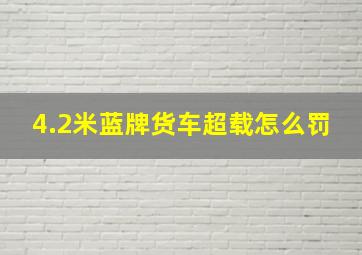 4.2米蓝牌货车超载怎么罚